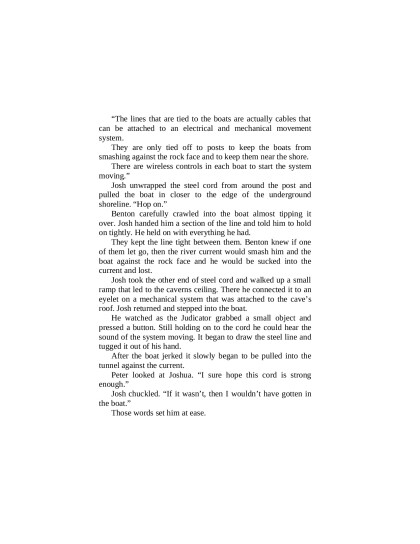 "The lines that are tied to the boats are actually cables that can be attached to an electrical and mechanical movement system.

They are only tied off to posts to keep the boats from smashing against the rock face and to keep them near the shore.

There are wireless controls in each boat to start the system moving."

Josh unwrapped the steel cord from around the post and pulled the boat in closer to the edge of the underground shoreline. "Hop on."

Benton carefully crawled into the boat almost tipping it over. Josh handed him a section of the line and told him to hold on tightly. He held on with everything he had.

They kept the line tight between them. Benton knew if one of them let go, then the river current would smash him and the boat against the rock face and he would be sucked into the current and lost.

Josh took the other end of steel cord and walked up a small ramp that led to the caverns ceiling. There he connected it to an eyelet on a mechanical system that was attached to the cave's roof. Josh returned and stepped into the boat.

He watched as the Judicator grabbed a small object and pressed a button. Still holding on to the cord he could hear the sound of the system moving. It began to draw the steel line and tugged it out of his hand.

After the boat jerked it slowly began to be pulled into the tunnel against the current.

Peter looked at Joshua. "I sure hope this cord is strong enough."

Josh chuckled. "If it wasn't, then I wouldn't have gotten in the boat."

Those words set him at ease.